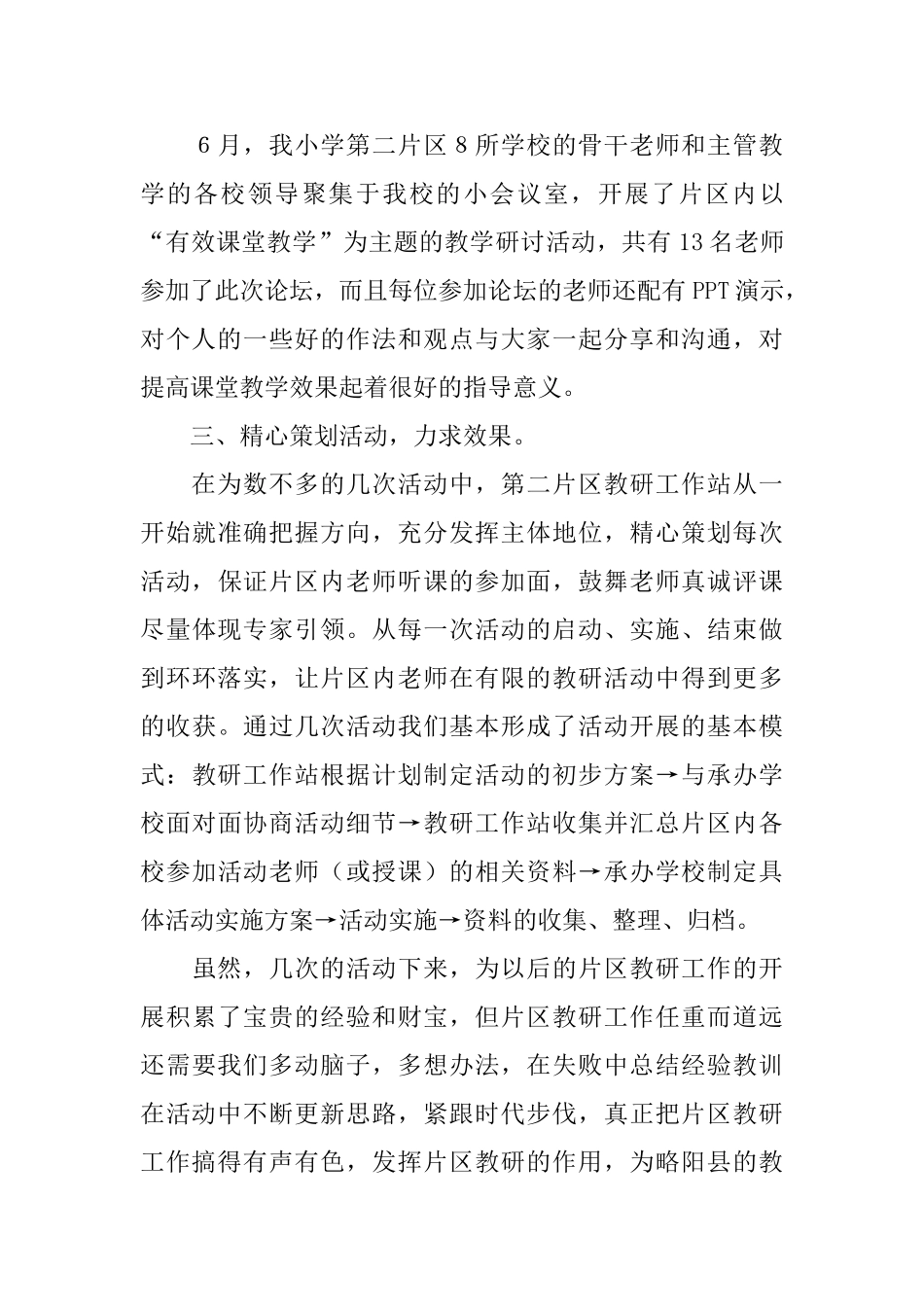 6月，我小学第二片区8所学校的骨干老师和主管教学的各校领导聚集于我校的小会议室，开展了片区内以“有效课堂教学”为主题的教学研讨活动，共有13名老师参加了此次论坛，而且每位参加论坛的老师还配有PPT演示，对个人的一些好的作法和观点与大家一起分享和沟通，对提高课堂教学效果起着很好的指导意义。

三、精心策划活动，力求效果。

在为数不多的几次活动中，第二片区教研工作站从一开始就准确把握方向，充分发挥主体地位，精心策划每次活动，保证片区内老师听课的参加面，鼓舞老师真诚评课尽量体现专家引领。从每一次活动的启动、实施、结束做到环环落实，让片区内老师在有限的教研活动中得到更多的收获。通过几次活动我们基本形成了活动开展的基本模式：教研工作站根据计划制定活动的初步方案→与承办学校面对面协商活动细节→教研工作站收集并汇总片区内各校参加活动老师（或授课）的相关资料→承办学校制定具体活动实施方案→活动实施→资料的收集、整理、归档。

虽然，几次的活动下来，为以后的片区教研工作的开展积累了宝贵的经验和财宝，但片区教研工作任重而道远还需要我们多动脑子，多想办法，在失败中总结经验教训在活动中不断更新思路，紧跟时代步伐，真正把片区教研工作搞得有声有色，发挥片区教研的作用，为略阳县的教